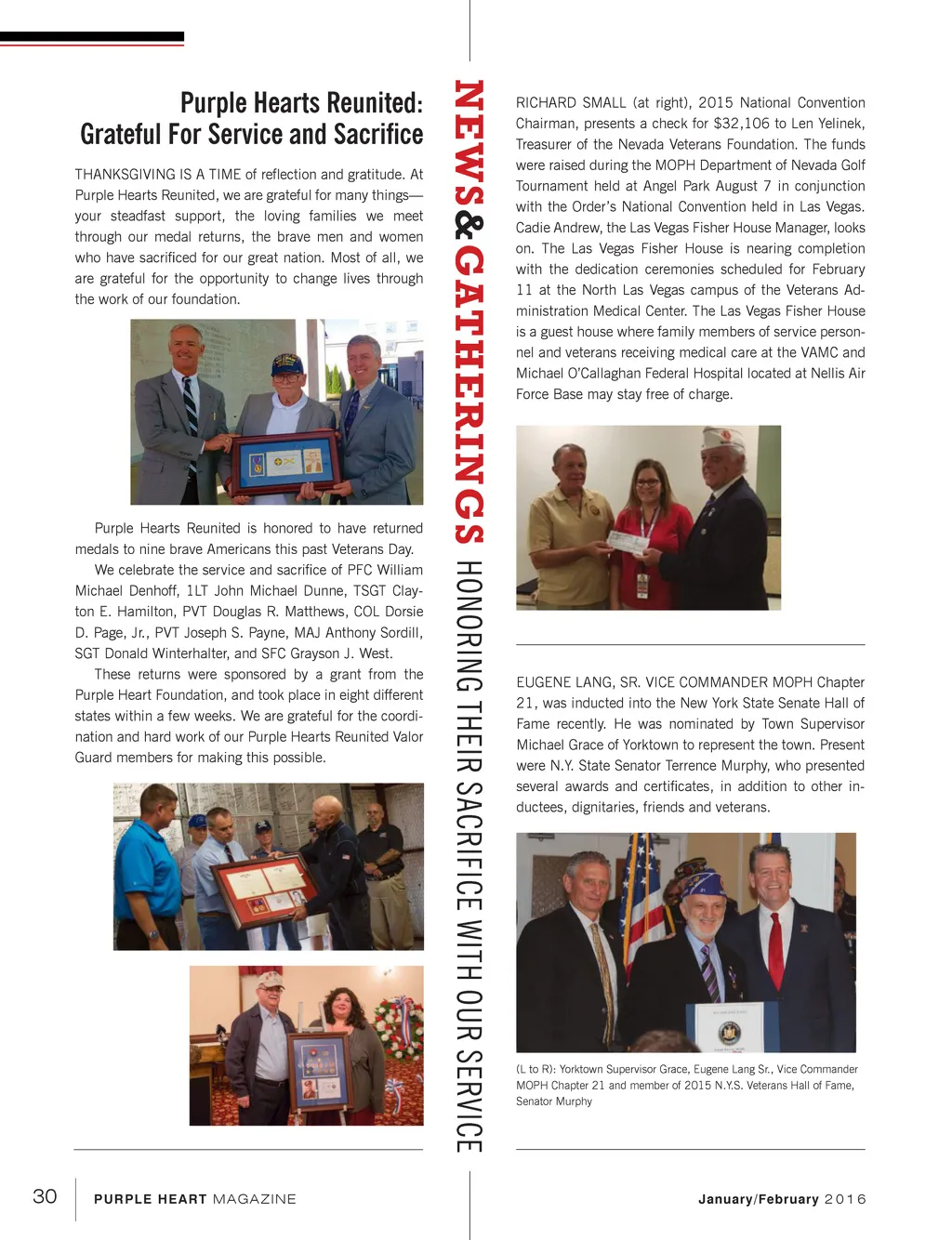 Purple Hearts Reunited: Grateful For Service and Sacrifice

THANKSGIVING IS A TIME of reflection and gratitude. At Purple Hearts Reunited, we are grateful for many things—your steadfast support, the loving families we meet through our medal returns, the brave men and women who have sacrificed for our great nation. Most of all, we are grateful for the opportunity to change lives through the work of our foundation.

Purple Hearts Reunited is honored to have returned medals to nine brave Americans this past Veterans Day.

We celebrate the service and sacrifice of PFC William Michael Denhoff, 1LT John Michael Dunne, TSGT Clayton E. Hamilton, PVT Douglas R. Matthews, COL Dorsie D. Page, Jr., PVT Joseph S. Payne, MAJ Anthony Sordill, SGT Donald Winterhalter, and SFC Grayson J. West.

These returns were sponsored by a grant from the Purple Heart Foundation, and took place in eight different states within a few weeks. We are grateful for the coordination and hard work of our Purple Hearts Reunited Valor Guard members for making this possible.

NEWS & GATHERINGS HONORING THEIR SACRIFICE WITH OUR SERVICE

RICHARD SMALL (at right), 2015 National Convention Chairman, presents a check for $32,106 to Len Yelinek, Treasurer of the Nevada Veterans Foundation. The funds were raised during the MOPH Department of Nevada Golf Tournament held at Angel Park August 7 in conjunction with the Order's National Convention held in Las Vegas. Cadie Andrew, the Las Vegas Fisher House Manager, looks on. The Las Vegas Fisher House is nearing completion with the dedication ceremonies scheduled for February 11 at the North Las Vegas campus of the Veterans Administration Medical Center. The Las Vegas Fisher House is a guest house where family members of service personnel and veterans receiving medical care at the VAMC and Michael O'Callaghan Federal Hospital located at Nellis Air Force Base may stay free of charge.

EUGENE LANG, SR. VICE COMMANDER MOPH Chapter 21, was inducted into the New York State Senate Hall of Fame recently. He was nominated by Town Supervisor Michael Grace of Yorktown to represent the town. Present were N.Y. State Senator Terrence Murphy, who presented several awards and certificates, in addition to other inductees, dignitaries, friends and veterans.

(L to R): Yorktown Supervisor Grace, Eugene Lang Sr., Vice Commander MOPH Chapter 21 and member of 2015 N.Y.S. Veterans Hall of Fame, Senator Murphy

30 PURPLE HEART MAGAZINE

January/February 2016